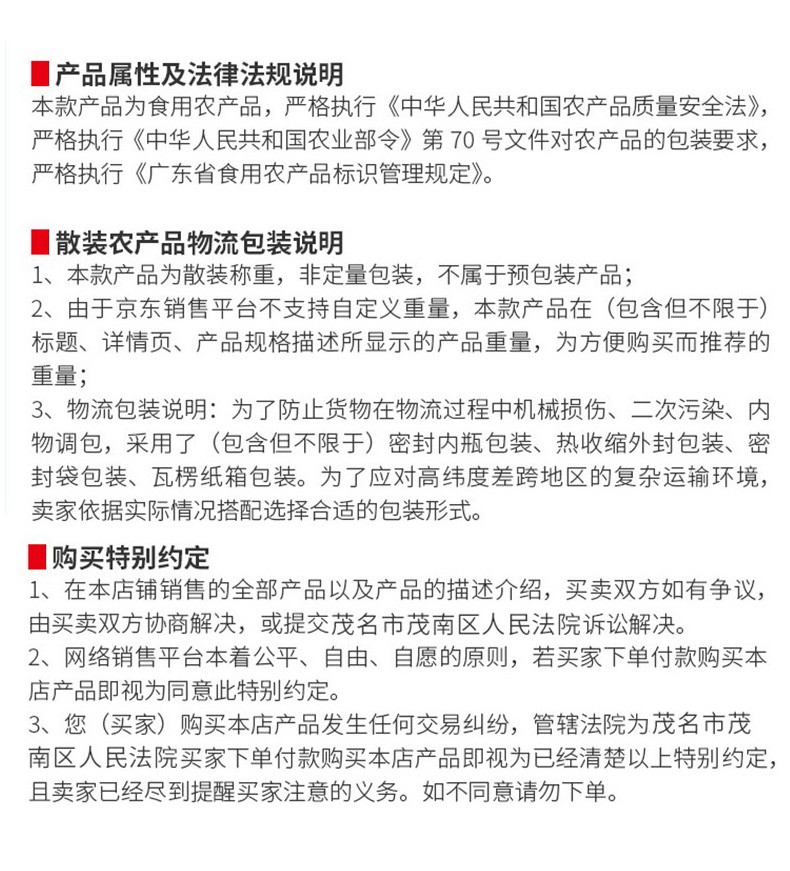 产品属性及法律法规说明
本款产品为食用农产品，严格执行《中华人民共和国农产品质量安全法》，严格执行《中华人民共和国农业部令》第 70 号文件对农产品的包装要求，严格执行《广东省食用农产品标识管理规定》。

散装农产品物流包装说明
1、本款产品为散装称重，非定量包装，不属于预包装产品；
2、由于京东销售平台不支持自定义重量，本款产品在（包含但不限于）标题、详情页、产品规格描述所显示的产品重量，为方便购买而推荐的重量；
3、物流包装说明：为了防止货物在物流过程中机械损伤、二次污染、内物调包，采用了（包含但不限于）密封内瓶包装、热收缩外封包装、密封袋包装、瓦楞纸箱包装。为了应对高纬度差跨地区的复杂运输环境，卖家依据实际情况搭配选择合适的包装形式。

购买特别约定
1、在本店铺销售的全部产品以及产品的描述介绍，买卖双方如有争议，由买卖双方协商解决，或提交茂名市茂南区人民法院诉讼解决。
2、网络销售平台本着公平、自由、自愿的原则，若买家下单付款购买本店产品即视为同意此特别约定。
3、您（买家）购买本店产品发生任何交易纠纷，管辖法院为茂名市茂南区人民法院买家下单付款购买本店产品即视为已经清楚以上特别约定，且卖家已经尽到提醒买家注意的义务。如不同意请勿下单。